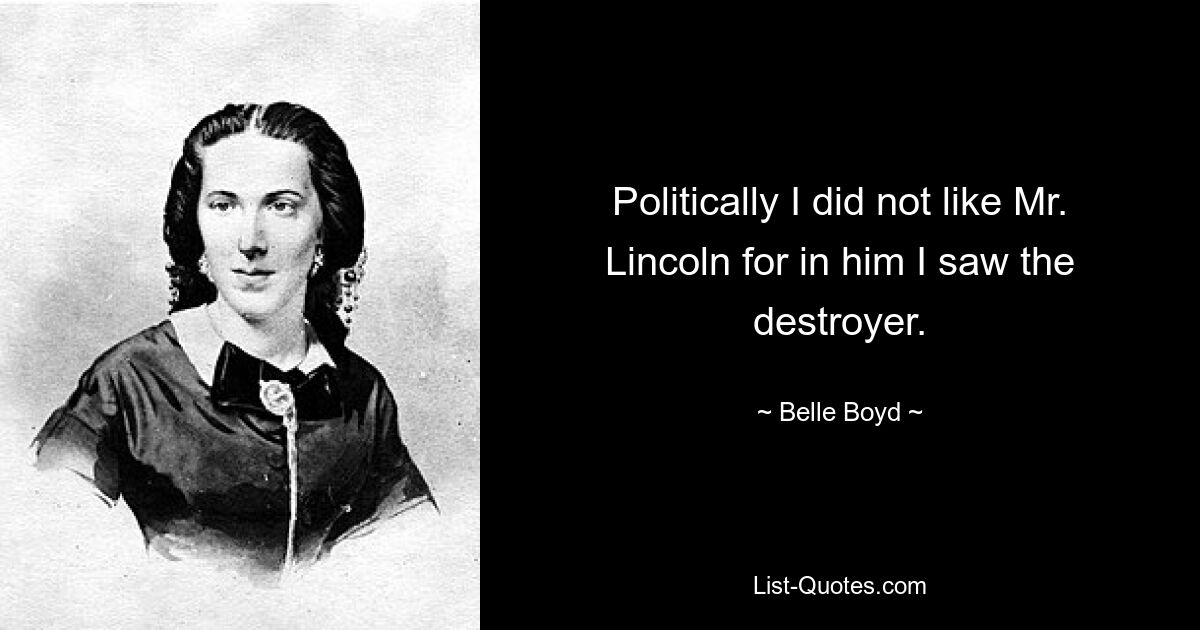 Politically I did not like Mr. Lincoln for in him I saw the destroyer.

~ Belle Boyd ~

List-Quotes.com